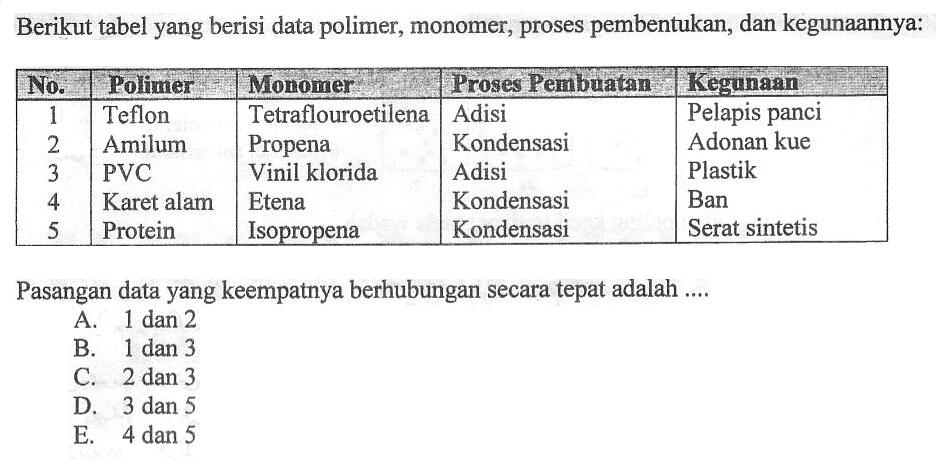 Berikut tabel yang berisi data polimer, monomer, proses pembentukan, dan kegunaannya:

| No. | Polimer | Monomer | Proses Pembuatan | Kegunaan |
|---|---|---|---|---|
| 1 | Teflon | Tetraflouroetilena | Adisi | Pelapis panci |
| 2 | Amilum | Propena | Kondensasi | Adonan kue |
| 3 | PVC | Vinil klorida | Adisi | Plastik |
| 4 | Karet alam | Etena | Kondensasi | Ban |
| 5 | Protein | Isopropena | Kondensasi | Serat sintetis |

Pasangan data yang keempatnya berhubungan secara tepat adalah ....
A. 1 dan 2
B. 1 dan 3
C. 2 dan 3
D. 3 dan 5
E. 4 dan 5